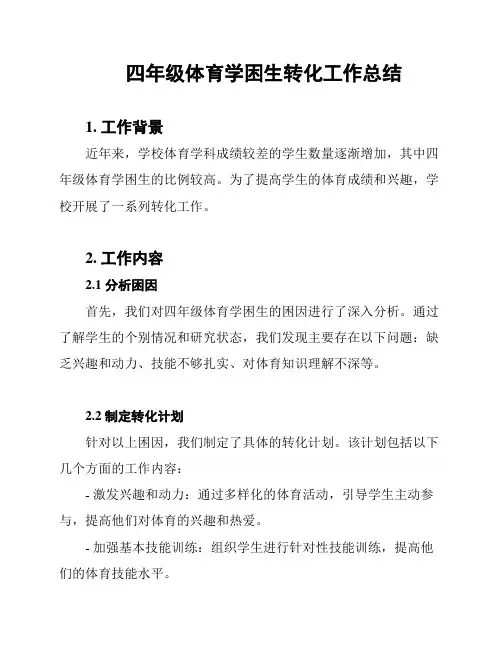 四年级体育学困生转化工作总结

1. 工作背景

近年来，学校体育学科成绩较差的学生数量逐渐增加，其中四年级体育学困生的比例较高。为了提高学生的体育成绩和兴趣，学校开展了一系列转化工作。

2. 工作内容

2.1 分析困因

首先，我们对四年级体育学困生的困因进行了深入分析。通过了解学生的个别情况和研究状态，我们发现主要存在以下问题：缺乏兴趣和动力、技能不够扎实、对体育知识理解不深等。

2.2 制定转化计划

针对以上困因，我们制定了具体的转化计划。该计划包括以下几个方面的工作内容：

- 激发兴趣和动力：通过多样化的体育活动，引导学生主动参与，提高他们对体育的兴趣和热爱。

- 加强基本技能训练：组织学生进行针对性技能训练，提高他们的体育技能水平。